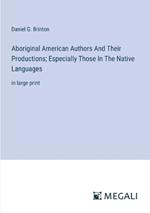 Daniel G. Brinton

Aboriginal American Authors And Their Productions; Especially Those In The Native Languages

in large print

MEGALI